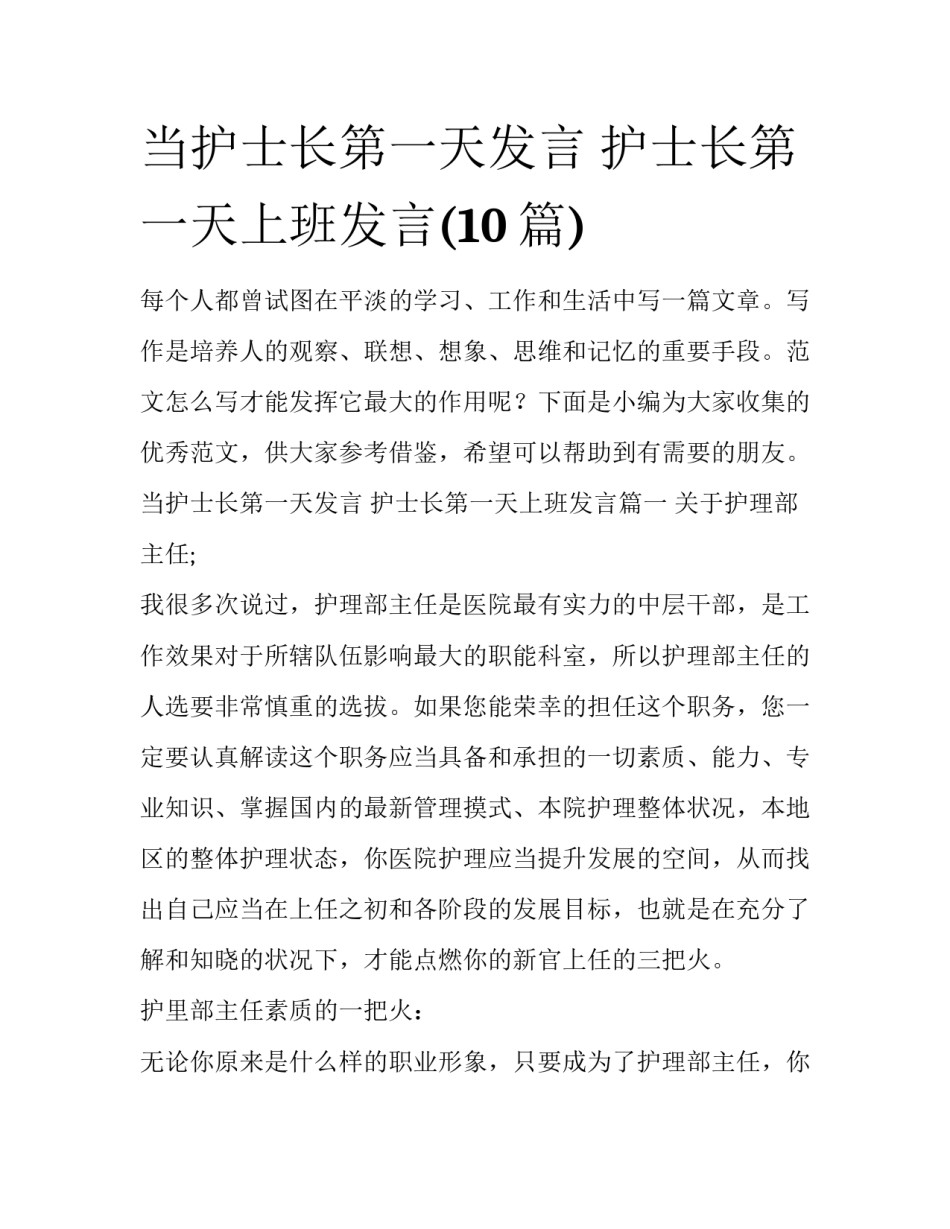 当护士长第一天发言 护士长第一天上班发言(10 篇)

每个人都曾试图在平淡的学习、工作和生活中写一篇文章。写作是培养人的观察、联想、想象、思维和记忆的重要手段。范文怎么写才能发挥它最大的作用呢？下面是小编为大家收集的优秀范文，供大家参考借鉴，希望可以帮助到有需要的朋友。

当护士长第一天发言 护士长第一天上班发言篇一 关于护理部主任;

我很多次说过，护理部主任是医院最有实力的中层干部，是工作效果对于所辖队伍影响最大的职能科室，所以护理部主任的人选要非常慎重的选拔。如果您能荣幸的担任这个职务，您一定要认真解读这个职务应当具备和承担的一切素质、能力、专业知识、掌握国内的最新管理摸式、本院护理整体状况，本地区的整体护理状态，你医院护理应当提升发展的空间，从而找出自己应当在上任之初和各阶段的发展目标，也就是在充分了解和知晓的状况下，才能点燃你的新官上任的三把火。

护里部主任素质的一把火：

无论你原来是什么样的职业形象，只要成为了护理部主任，你